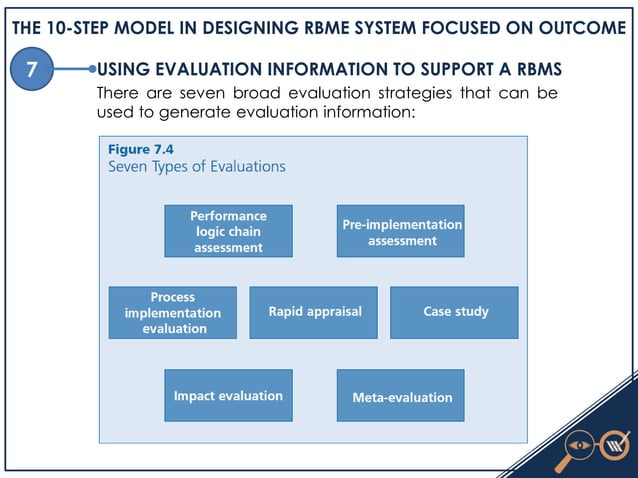 THE 10-STEP MODEL IN DESIGNING RBME SYSTEM FOCUSED ON OUTCOME

7

USING EVALUATION INFORMATION TO SUPPORT A RBMS

There are seven broad evaluation strategies that can be used to generate evaluation information:

Figure 7.4
Seven Types of Evaluations

Performance logic chain assessment

Pre-implementation assessment

Process implementation evaluation

Rapid appraisal

Case study

Impact evaluation

Meta-evaluation